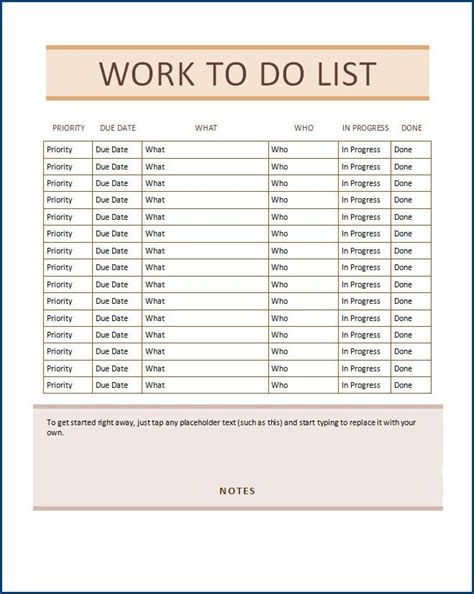 WORK TO DO LIST

| PRIORITY | DUE DATE | WHAT | WHO | IN PROGRESS | DONE |
|---|---|---|---|---|---|
| Priority | Due Date | What | Who | In Progress | Done |
| Priority | Due Date | What | Who | In Progress | Done |
| Priority | Due Date | What | Who | In Progress | Done |
| Priority | Due Date | What | Who | In Progress | Done |
| Priority | Due Date | What | Who | In Progress | Done |
| Priority | Due Date | What | Who | In Progress | Done |
| Priority | Due Date | What | Who | In Progress | Done |
| Priority | Due Date | What | Who | In Progress | Done |
| Priority | Due Date | What | Who | In Progress | Done |
| Priority | Due Date | What | Who | In Progress | Done |
| Priority | Due Date | What | Who | In Progress | Done |
| Priority | Due Date | What | Who | In Progress | Done |
| Priority | Due Date | What | Who | In Progress | Done |
| Priority | Due Date | What | Who | In Progress | Done |
| Priority | Due Date | What | Who | In Progress | Done |

To get started right away, just tap any placeholder text (such as this) and start typing to replace it with your own.

NOTES